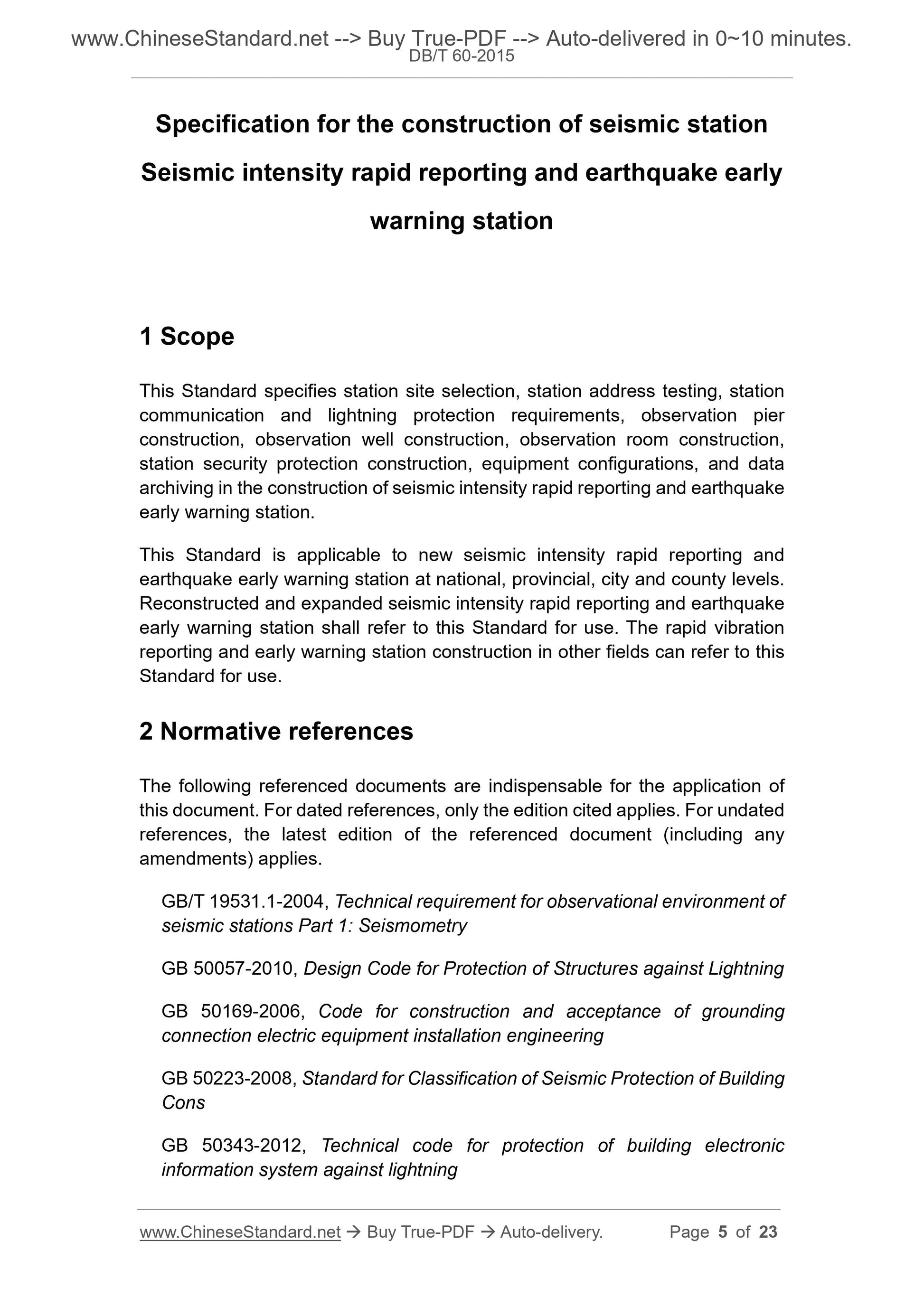 www.ChineseStandard.net --> Buy True-PDF --> Auto-delivered in 0~10 minutes.
DB/T 60-2015

Specification for the construction of seismic station
Seismic intensity rapid reporting and earthquake early warning station

1 Scope

This Standard specifies station site selection, station address testing, station communication and lightning protection requirements, observation pier construction, observation well construction, observation room construction, station security protection construction, equipment configurations, and data archiving in the construction of seismic intensity rapid reporting and earthquake early warning station.

This Standard is applicable to new seismic intensity rapid reporting and earthquake early warning station at national, provincial, city and county levels. Reconstructed and expanded seismic intensity rapid reporting and earthquake early warning station shall refer to this Standard for use. The rapid vibration reporting and early warning station construction in other fields can refer to this Standard for use.

2 Normative references

The following referenced documents are indispensable for the application of this document. For dated references, only the edition cited applies. For undated references, the latest edition of the referenced document (including any amendments) applies.

GB/T 19531.1-2004, Technical requirement for observational environment of seismic stations Part 1: Seismometry

GB 50057-2010, Design Code for Protection of Structures against Lightning

GB 50169-2006, Code for construction and acceptance of grounding connection electric equipment installation engineering

GB 50223-2008, Standard for Classification of Seismic Protection of Building Cons

GB 50343-2012, Technical code for protection of building electronic information system against lightning

www.ChineseStandard.net → Buy True-PDF → Auto-delivery. Page 5 of 23